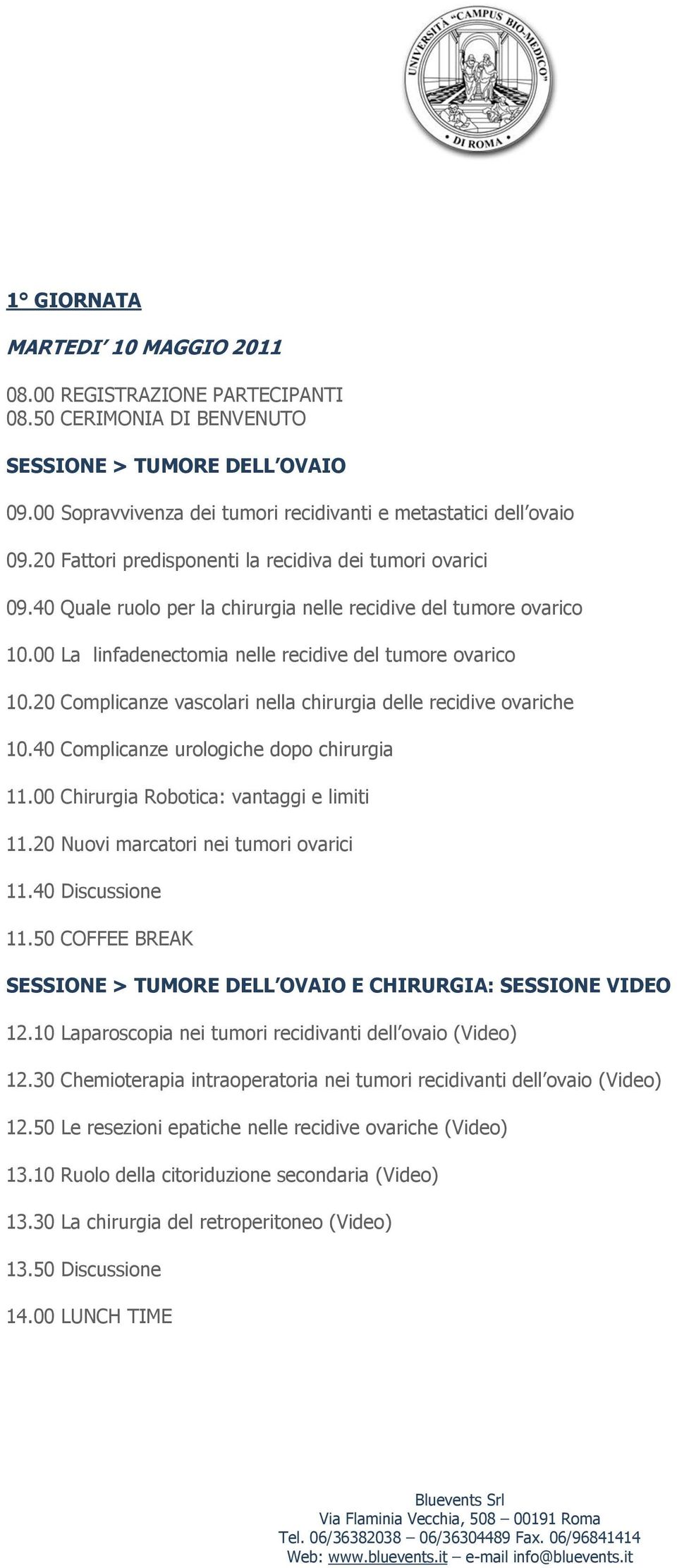 UNIVERSITÀ "CAMPUS BIO-MEDICO" DI ROMA

1° GIORNATA

MARTEDI' 10 MAGGIO 2011

08.00 REGISTRAZIONE PARTECIPANTI
08.50 CERIMONIA DI BENVENUTO

SESSIONE > TUMORE DELL'OVAIO

09.00 Sopravvivenza dei tumori recidivanti e metastatici dell'ovaio

09.20 Fattori predisponenti la recidiva dei tumori ovarici

09.40 Quale ruolo per la chirurgia nelle recidive del tumore ovarico

10.00 La linfadenectomia nelle recidive del tumore ovarico

10.20 Complicanze vascolari nella chirurgia delle recidive ovariche

10.40 Complicanze urologiche dopo chirurgia

11.00 Chirurgia Robotica: vantaggi e limiti

11.20 Nuovi marcatori nei tumori ovarici

11.40 Discussione

11.50 COFFEE BREAK

SESSIONE > TUMORE DELL'OVAIO E CHIRURGIA: SESSIONE VIDEO

12.10 Laparoscopia nei tumori recidivanti dell'ovaio (Video)

12.30 Chemioterapia intraoperatoria nei tumori recidivanti dell'ovaio (Video)

12.50 Le resezioni epatiche nelle recidive ovariche (Video)

13.10 Ruolo della citoriduzione secondaria (Video)

13.30 La chirurgia del retroperitoneo (Video)

13.50 Discussione

14.00 LUNCH TIME

Bluevents Srl
Via Flaminia Vecchia, 508 – 00191 Roma
Tel. 06/36382038 – 06/36304489 Fax. 06/96841414
Web: www.bluevents.it – e-mail info@bluevents.it